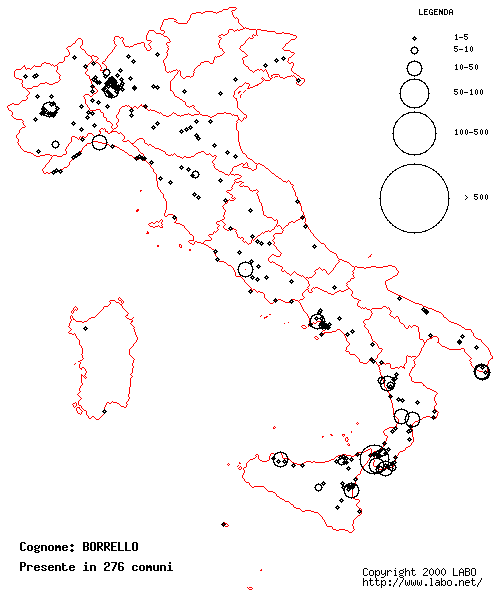 LEGENDA

1-5
5-10
10-50
50-100
100-500
> 500

Cognome: BORRELLO
Presente in 276 comuni

Copyright 2000 LABO
http://www.labo.net/